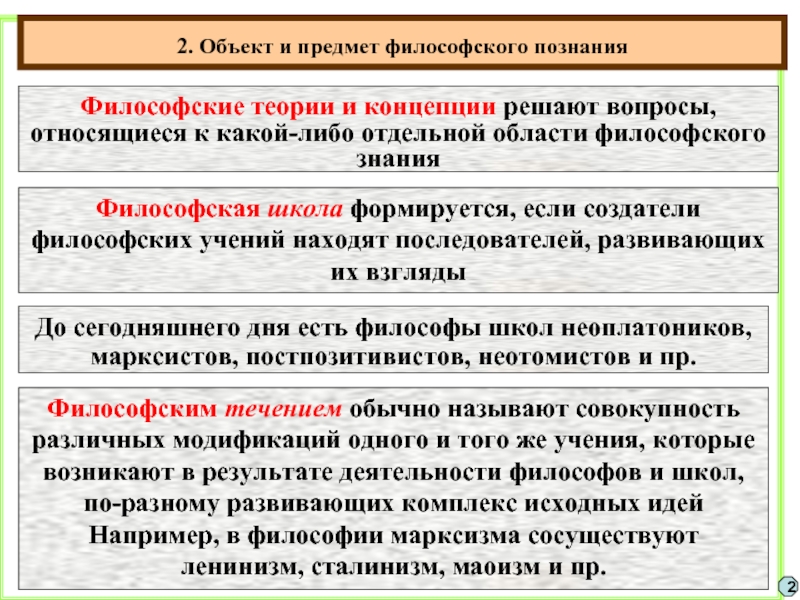 2. Объект и предмет философского познания

Философские теории и концепции решают вопросы, относящиеся к какой-либо отдельной области философского знания

Философская школа формируется, если создатели философских учений находят последователей, развивающих их взгляды

До сегодняшнего дня есть философы школ неоплатоников, марксистов, постпозитивистов, неотомистов и пр.

Философским течением обычно называют совокупность различных модификаций одного и того же учения, которые возникают в результате деятельности философов и школ, по-разному развивающих комплекс исходных идей Например, в философии марксизма сосуществуют ленинизм, сталинизм, маоизм и пр.

2